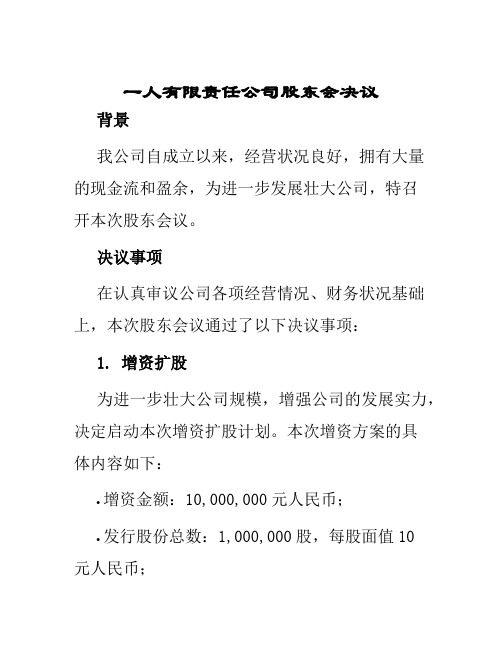 一人有限责任公司股东会决议

背景

我公司自成立以来，经营状况良好，拥有大量的现金流和盈余，为进一步发展壮大公司，特召开本次股东会议。

决议事项

在认真审议公司各项经营情况、财务状况基础上，本次股东会议通过了以下决议事项：

1. 增资扩股

为进一步壮大公司规模，增强公司的发展实力，决定启动本次增资扩股计划。本次增资方案的具体内容如下：

• 增资金额：10,000,000 元人民币；

• 发行股份总数：1,000,000 股，每股面值 10 元人民币；